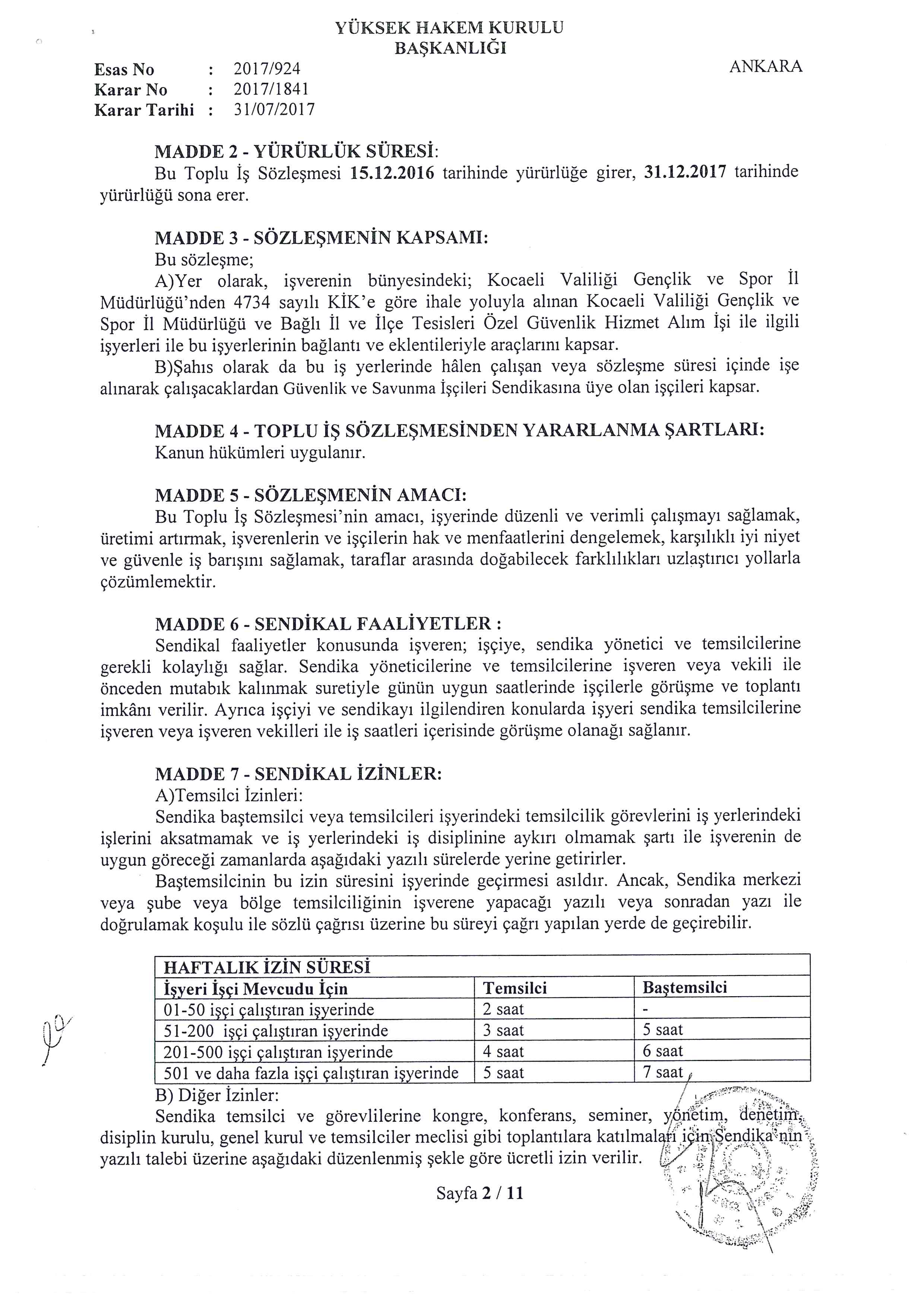 YÜKSEK HAKEM KURULU
BAŞKANLIĞI

Esas No : 2017/924
Karar No : 2017/1841
Karar Tarihi : 31/07/2017

ANKARA

MADDE 2 - YÜRÜRLÜK SÜRESİ:
Bu Toplu İş Sözleşmesi 15.12.2016 tarihinde yürürlüğe girer, 31.12.2017 tarihinde yürürlüğü sona erer.

MADDE 3 - SÖZLEŞMENİN KAPSAMI:
Bu sözleşme;
A)Yer olarak, işverenin bünyesindeki; Kocaeli Valiliği Gençlik ve Spor İl Müdürlüğü'nden 4734 sayılı KİK'e göre ihale yoluyla alınan Kocaeli Valiliği Gençlik ve Spor İl Müdürlüğü ve Bağlı İl ve İlçe Tesisleri Özel Güvenlik Hizmet Alım İşi ile ilgili işyerleri ile bu işyerlerinin bağlantı ve eklentileriyle araçlarını kapsar.
B)Şahıs olarak da bu iş yerlerinde hâlen çalışan veya sözleşme süresi içinde işe alınarak çalışacaklardan Güvenlik ve Savunma İşçileri Sendikasına üye olan işçileri kapsar.

MADDE 4 - TOPLU İŞ SÖZLEŞMESİNDEN YARARLANMA ŞARTLARI:
Kanun hükümleri uygulanır.

MADDE 5 - SÖZLEŞMENİN AMACI:
Bu Toplu İş Sözleşmesi'nin amacı, işyerinde düzenli ve verimli çalışmayı sağlamak, üretimi artırmak, işverenlerin ve işçilerin hak ve menfaatlerini dengelemek, karşılıklı iyi niyet ve güvenle iş barışını sağlamak, taraflar arasında doğabilecek farklılıkları uzlaştırıcı yollarla çözümlemektir.

MADDE 6 - SENDİKAL FAALİYETLER :
Sendikal faaliyetler konusunda işveren; işçiye, sendika yönetici ve temsilcilerine gerekli kolaylığı sağlar. Sendika yöneticilerine ve temsilcilerine işveren veya vekili ile önceden mutabık kalınmak suretiyle günün uygun saatlerinde işçilerle görüşme ve toplantı imkânı verilir. Ayrıca işçiyi ve sendikayı ilgilendiren konularda işyeri sendika temsilcilerine işveren veya işveren vekilleri ile iş saatleri içerisinde görüşme olanağı sağlanır.

MADDE 7 - SENDİKAL İZİNLER:
A)Temsilci İzinleri:
Sendika baştemsilci veya temsilcileri işyerindeki temsilcilik görevlerini iş yerlerindeki işlerini aksatmamak ve iş yerlerindeki iş disiplinine aykırı olmamak şartı ile işverenin de uygun göreceği zamanlarda aşağıdaki yazılı sürelerde yerine getirirler.
Baştemsilcinin bu izin süresini işyerinde geçirmesi asıldır. Ancak, Sendika merkezi veya şube veya bölge temsilciliğinin işverene yapacağı yazılı veya sonradan yazı ile doğrulamak koşulu ile sözlü çağrısı üzerine bu süreyi çağrı yapılan yerde de geçirebilir.

| HAFTALIK İZİN SÜRESİ | | |
|---|---|---|
| İşyeri İşçi Mevcudu İçin | Temsilci | Baştemsilci |
| 01-50 işçi çalıştıran işyerinde | 2 saat | - |
| 51-200 işçi çalıştıran işyerinde | 3 saat | 5 saat |
| 201-500 işçi çalıştıran işyerinde | 4 saat | 6 saat |
| 501 ve daha fazla işçi çalıştıran işyerinde | 5 saat | 7 saat |

B) Diğer İzinler:
Sendika temsilci ve görevlilerine kongre, konferans, seminer, yönetim, denetim, disiplin kurulu, genel kurul ve temsilciler meclisi gibi toplantılara katılmaları için Sendika'nın yazılı talebi üzerine aşağıdaki düzenlenmiş şekle göre ücretli izin verilir.

Sayfa 2 / 11